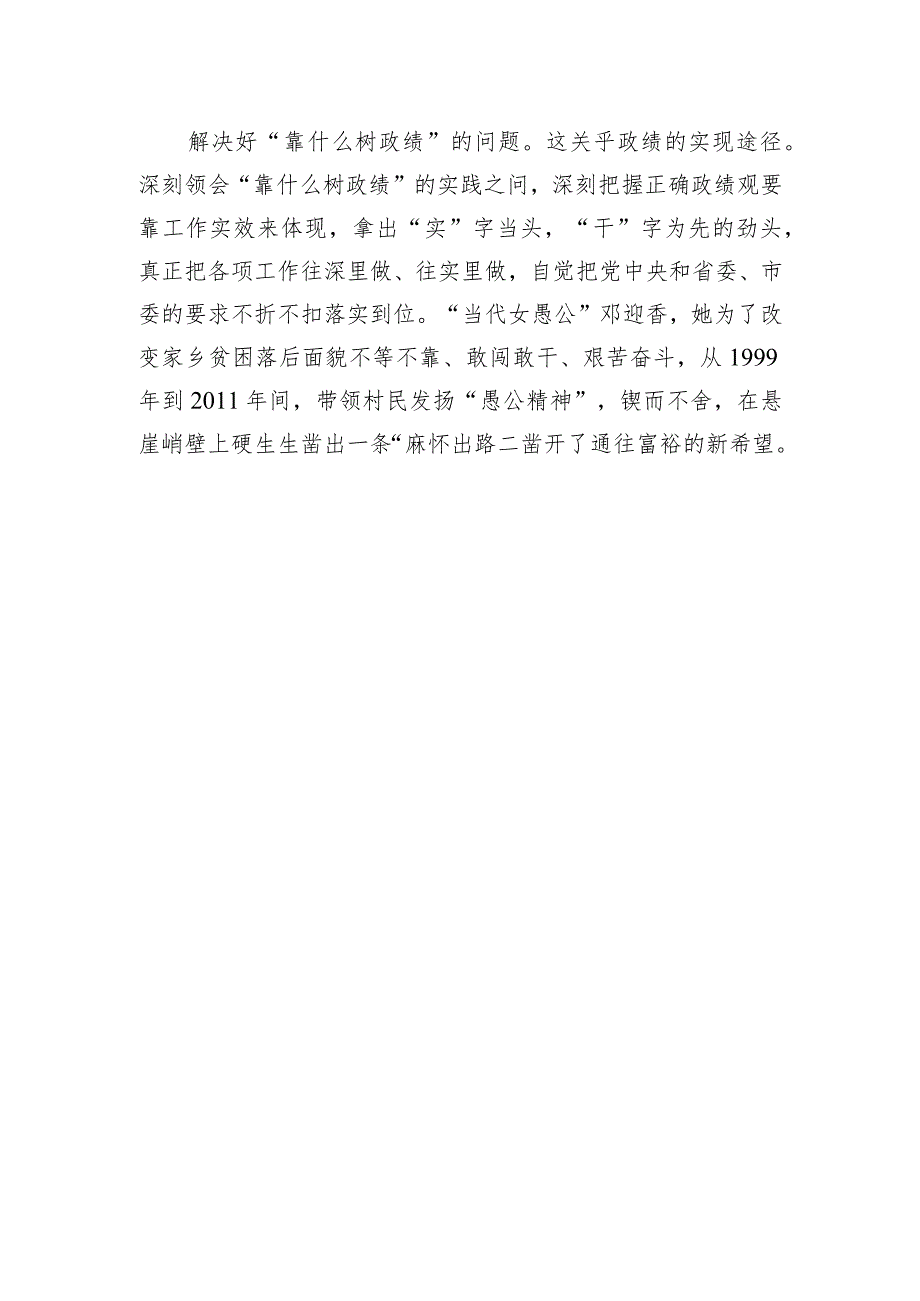 解决好“靠什么树政绩”的问题。这关乎政绩的实现途径。深刻领会“靠什么树政绩”的实践之问，深刻把握正确政绩观要靠工作实效来体现，拿出“实”字当头，“干”字为先的劲头，真正把各项工作往深里做、往实里做，自觉把党中央和省委、市委的要求不折不扣落实到位。“当代女愚公”邓迎香，她为了改变家乡贫困落后面貌不等不靠、敢闯敢干、艰苦奋斗，从1999年到2011年间，带领村民发扬“愚公精神”，锲而不舍，在悬崖峭壁上硬生生凿出一条“麻怀出路二凿开了通往富裕的新希望。